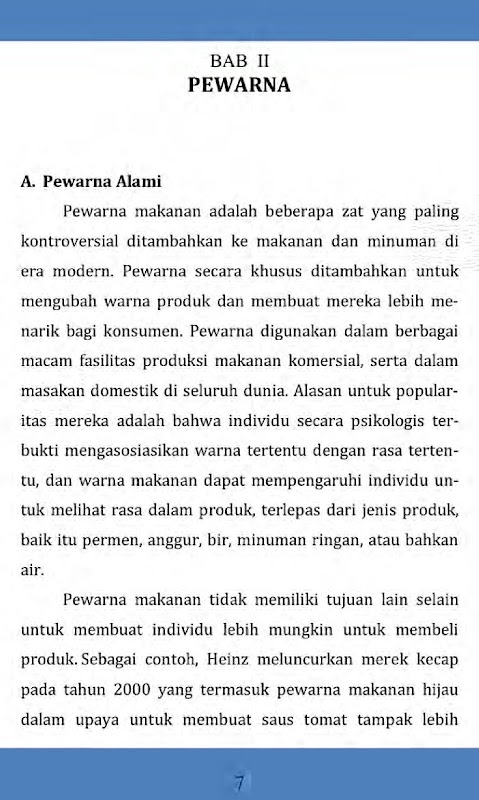 BAB II
PEWARNA

A. Pewarna Alami

Pewarna makanan adalah beberapa zat yang paling kontroversial ditambahkan ke makanan dan minuman di era modern. Pewarna secara khusus ditambahkan untuk mengubah warna produk dan membuat mereka lebih menarik bagi konsumen. Pewarna digunakan dalam berbagai macam fasilitas produksi makanan komersial, serta dalam masakan domestik di seluruh dunia. Alasan untuk popularitas mereka adalah bahwa individu secara psikologis terbukti mengasosiasikan warna tertentu dengan rasa tertentu, dan warna makanan dapat mempengaruhi individu untuk melihat rasa dalam produk, terlepas dari jenis produk, baik itu permen, anggur, bir, minuman ringan, atau bahkan air.

Pewarna makanan tidak memiliki tujuan lain selain untuk membuat individu lebih mungkin untuk membeli produk. Sebagai contoh, Heinz meluncurkan merek kecap pada tahun 2000 yang termasuk pewarna makanan hijau dalam upaya untuk membuat saus tomat tampak lebih

7